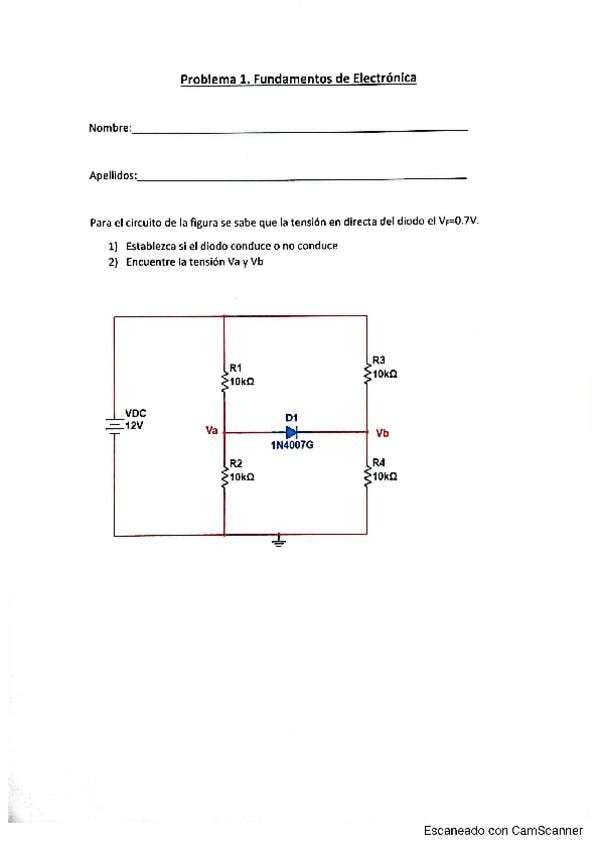 Problema 1. Fundamentos de Electrónica

Nombre:

Apellidos:

Para el circuito de la figura se sabe que la tensión en directa del diodo el $V_F$=0.7V.

1) Establezca si el diodo conduce o no conduce
2) Encuentre la tensión Va y Vb

R1
10kΩ
R3
10kΩ
VDC
12V
Va
D1
1N4007G
Vb
R2
10kΩ
R4
10kΩ

Escaneado con CamScanner